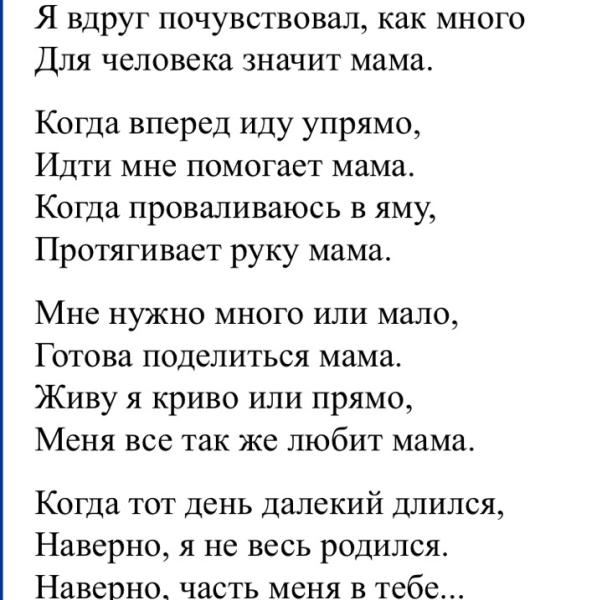 Я вдруг почувствовал, как много
Для человека значит мама.

Когда вперед иду упрямо,
Идти мне помогает мама.
Когда проваливаюсь в яму,
Протягивает руку мама.

Мне нужно много или мало,
Готова поделиться мама.
Живу я криво или прямо,
Меня все так же любит мама.

Когда тот день далекий длился,
Наверно, я не весь родился.
Наверно, часть меня в тебе...